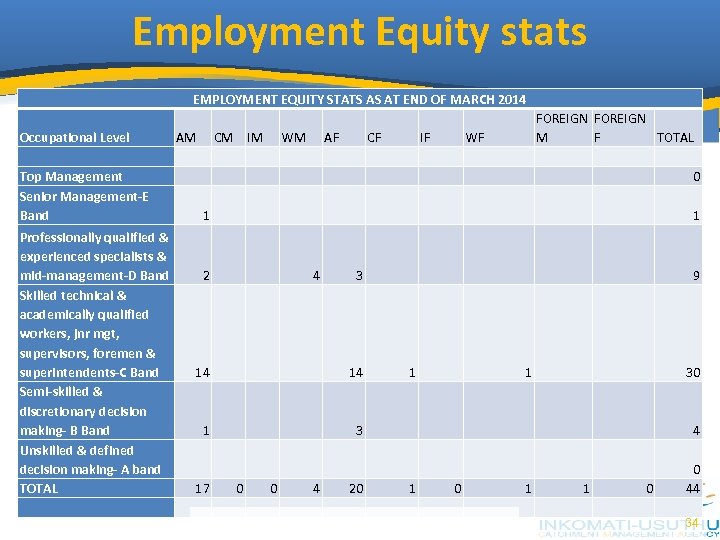 Employment Equity stats

EMPLOYMENT EQUITY STATS AS AT END OF MARCH 2014

| Occupational Level | AM | CM | IM | WM | AF | CF | IF | WF | FOREIGN M | FOREIGN F | TOTAL |
|---|---|---|---|---|---|---|---|---|---|---|---|
| | | | | | | | | | | | |
| Top Management | | | | | | | | | | | 0 |
| Senior Management-E Band | 1 | | | | | | | | | | 1 |
| Professionally qualified & experienced specialists & mid-management-D Band | 2 | | | 4 | 3 | | | | | | 9 |
| Skilled technical & academically qualified workers, jnr mgt, supervisors, foremen & superintendents-C Band | 14 | | | | 14 | 1 | | 1 | | | 30 |
| Semi-skilled & discretionary decision making- B Band | 1 | | | | 3 | | | | | | 4 |
| Unskilled & defined decision making- A band | | | | | | | | | | | 0 |
| TOTAL | 17 | 0 | 0 | 4 | 20 | 1 | 0 | 1 | 1 | 0 | 44 |

34

INKOMATI-USUTHU
CATCHMENT MANAGEMENT AGENCY